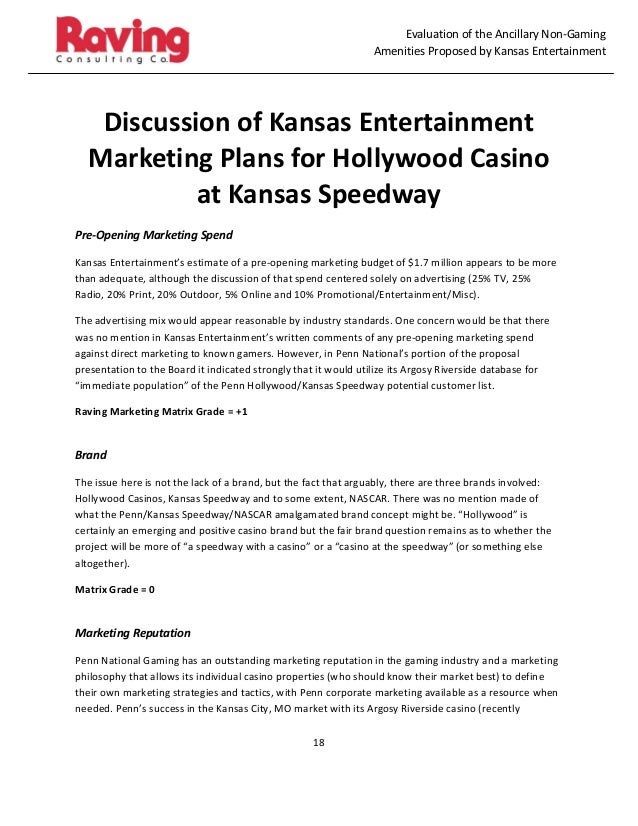 Raving
Consulting Co.

Evaluation of the Ancillary Non-Gaming Amenities Proposed by Kansas Entertainment

Discussion of Kansas Entertainment Marketing Plans for Hollywood Casino at Kansas Speedway

Pre-Opening Marketing Spend

Kansas Entertainment's estimate of a pre-opening marketing budget of $1.7 million appears to be more than adequate, although the discussion of that spend centered solely on advertising (25% TV, 25% Radio, 20% Print, 20% Outdoor, 5% Online and 10% Promotional/Entertainment/Misc).

The advertising mix would appear reasonable by industry standards. One concern would be that there was no mention in Kansas Entertainment's written comments of any pre-opening marketing spend against direct marketing to known gamers. However, in Penn National's portion of the proposal presentation to the Board it indicated strongly that it would utilize its Argosy Riverside database for "immediate population" of the Penn Hollywood/Kansas Speedway potential customer list.

Raving Marketing Matrix Grade = +1

Brand

The issue here is not the lack of a brand, but the fact that arguably, there are three brands involved: Hollywood Casinos, Kansas Speedway and to some extent, NASCAR. There was no mention made of what the Penn/Kansas Speedway/NASCAR amalgamated brand concept might be. "Hollywood" is certainly an emerging and positive casino brand but the fair brand question remains as to whether the project will be more of "a speedway with a casino" or a "casino at the speedway" (or something else altogether).

Matrix Grade = 0

Marketing Reputation

Penn National Gaming has an outstanding marketing reputation in the gaming industry and a marketing philosophy that allows its individual casino properties (who should know their market best) to define their own marketing strategies and tactics, with Penn corporate marketing available as a resource when needed. Penn's success in the Kansas City, MO market with its Argosy Riverside casino (recently

18